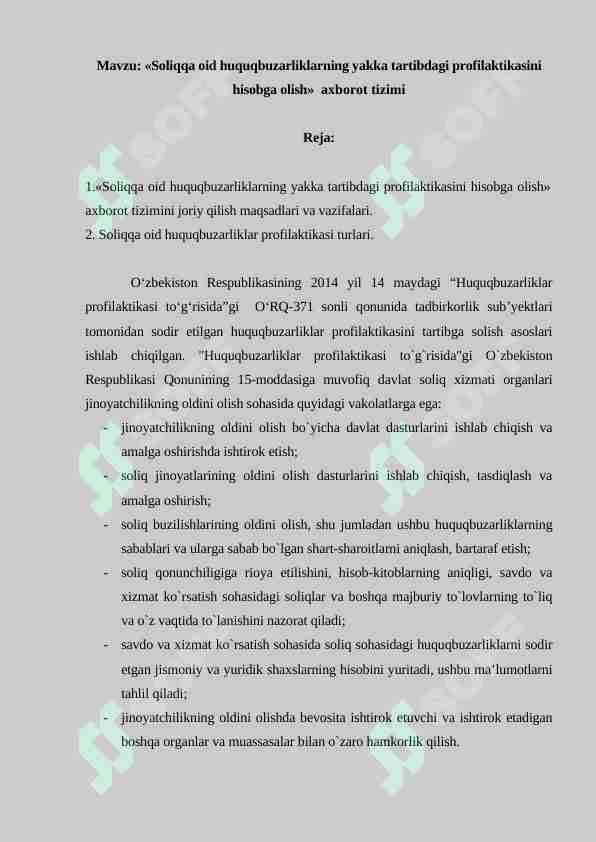 Mavzu: «Soliqqa oid huquqbuzarliklarning yakka tartibdagi profilaktikasini hisobga olish» axborot tizimi

Reja:

1.«Soliqqa oid huquqbuzarliklarning yakka tartibdagi profilaktikasini hisobga olish» axborot tizimini joriy qilish maqsadlari va vazifalari.
2. Soliqqa oid huquqbuzarliklar profilaktikasi turlari.

O‘zbekiston Respublikasining 2014 yil 14 maydagi “Huquqbuzarliklar profilaktikasi to‘g‘risida”gi O‘RQ-371 sonli qonunida tadbirkorlik sub’yektlari tomonidan sodir etilgan huquqbuzarliklar profilaktikasini tartibga solish asoslari ishlab chiqilgan. "Huquqbuzarliklar profilaktikasi to`g`risida"gi O`zbekiston Respublikasi Qonunining 15-moddasiga muvofiq davlat soliq xizmati organlari jinoyatchilikning oldini olish sohasida quyidagi vakolatlarga ega:
- jinoyatchilikning oldini olish bo`yicha davlat dasturlarini ishlab chiqish va amalga oshirishda ishtirok etish;
- soliq jinoyatlarining oldini olish dasturlarini ishlab chiqish, tasdiqlash va amalga oshirish;
- soliq buzilishlarining oldini olish, shu jumladan ushbu huquqbuzarliklarning sabablari va ularga sabab bo`lgan shart-sharoitlarni aniqlash, bartaraf etish;
- soliq qonunchiligiga rioya etilishini, hisob-kitoblarning aniqligi, savdo va xizmat ko`rsatish sohasidagi soliqlar va boshqa majburiy to`lovlarning to`liq va o`z vaqtida to`lanishini nazorat qiladi;
- savdo va xizmat ko`rsatish sohasida soliq sohasidagi huquqbuzarliklarni sodir etgan jismoniy va yuridik shaxslarning hisobini yuritadi, ushbu ma’lumotlarni tahlil qiladi;
- jinoyatchilikning oldini olishda bevosita ishtirok etuvchi va ishtirok etadigan boshqa organlar va muassasalar bilan o`zaro hamkorlik qilish.